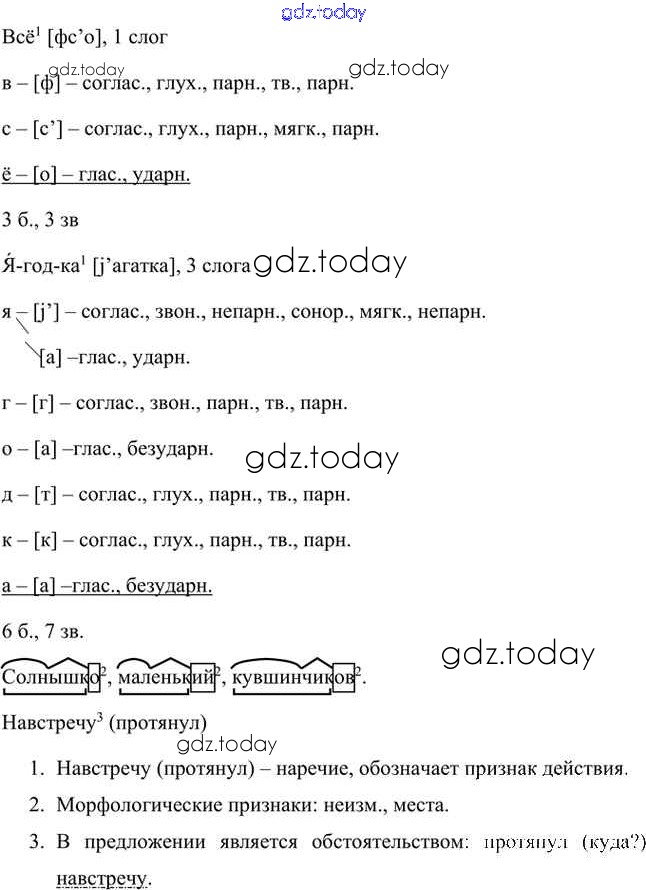 Всё$^{1}$ [фс'о], 1 слог

в – [ф] – соглас., глух., парн., тв., парн.

с – [с'] – соглас., глух., парн., мягк., парн.

ё – [о] – глас., ударн.

3 б., 3 зв

Я́-год-ка$^{1}$ [j'агатка], 3 слога

я – [j'] – соглас., звон., непарн., сонор., мягк., непарн.

[а] –глас., ударн.

г – [г] – соглас., звон., парн., тв., парн.

о – [а] –глас., безударн.

д – [т] – соглас., глух., парн., тв., парн.

к – [к] – соглас., глух., парн., тв., парн.

а – [а] –глас., безударн.

6 б., 7 зв.

Солнышко$^{2}$, маленький$^{2}$, кувшинчиков$^{2}$.

Навстречу$^{3}$ (протянул)

1. Навстречу (протянул) – наречие, обозначает признак действия.
2. Морфологические признаки: неизм., места.
3. В предложении является обстоятельством: протянул (куда?) навстречу.

gdz.today